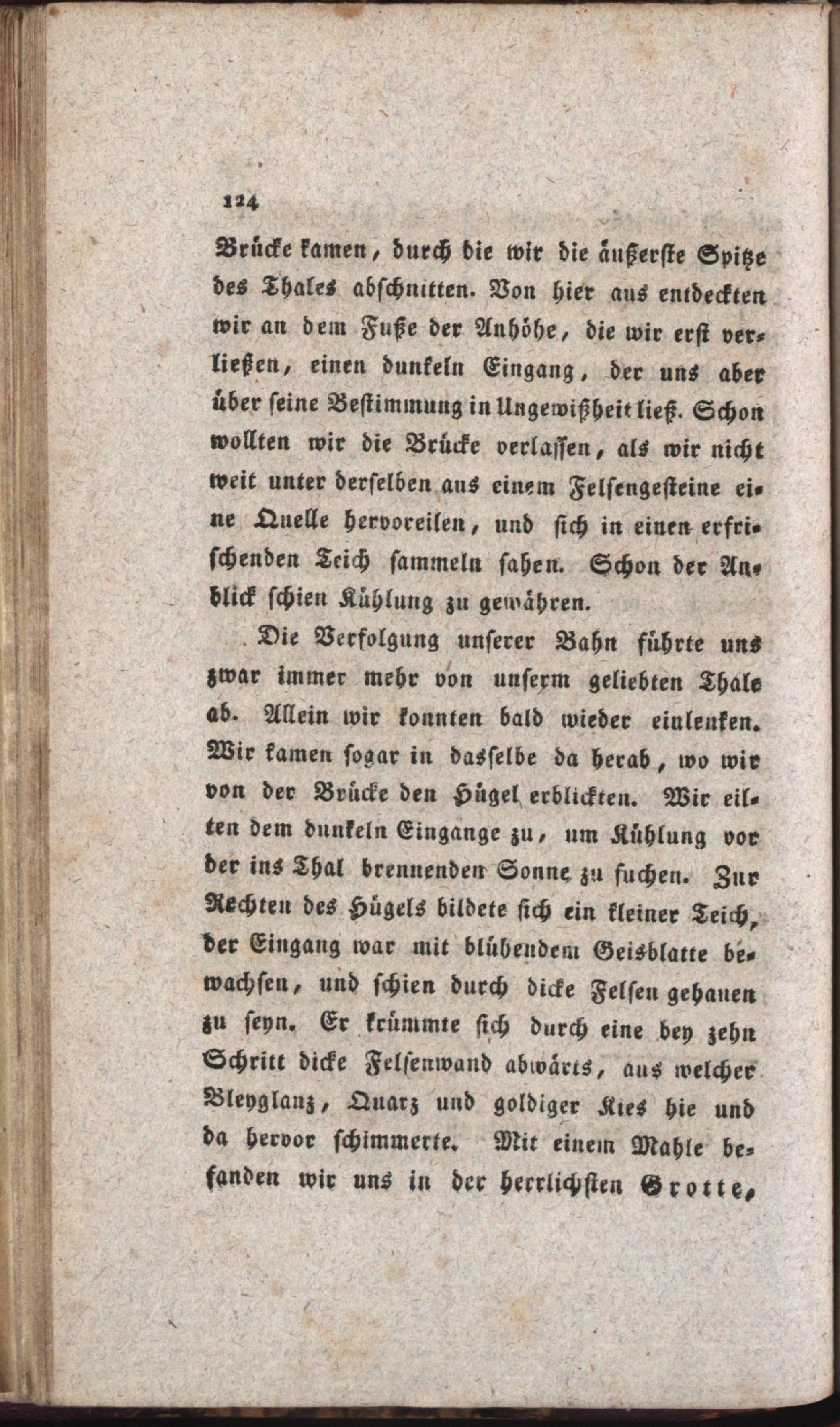 124

Brücke kamen, durch die wir die äußerste Spitze des Thales abschnitten. Von hier aus entdeckten wir an dem Fuße der Anhöhe, die wir erst verließen, einen dunkeln Eingang, der uns aber über seine Bestimmung in Ungewißheit ließ. Schon wollten wir die Brücke verlassen, als wir nicht weit unter derselben aus einem Felsengesteine eine Quelle hervoreilen, und sich in einen erfrischenden Teich sammeln sahen. Schon der Anblick schien Kühlung zu gewähren.

Die Verfolgung unserer Bahn führte uns zwar immer mehr von unserm geliebten Thale ab. Allein wir konnten bald wieder einlenken. Wir kamen sogar in dasselbe da herab, wo wir von der Brücke den Hügel erblickten. Wir eilten dem dunkeln Eingange zu, um Kühlung vor der ins Thal brennenden Sonne zu suchen. Zur Rechten des Hügels bildete sich ein kleiner Teich, der Eingang war mit blühendem Geisblatte bewachsen, und schien durch dicke Felsen gehauen zu seyn. Er krümmte sich durch eine bey zehn Schritt dicke Felsenwand abwärts, aus welcher Bleyglanz, Quarz und goldiger Kies hie und da hervor schimmerte. Mit einem Mahle befanden wir uns in der herrlichsten Grotte,